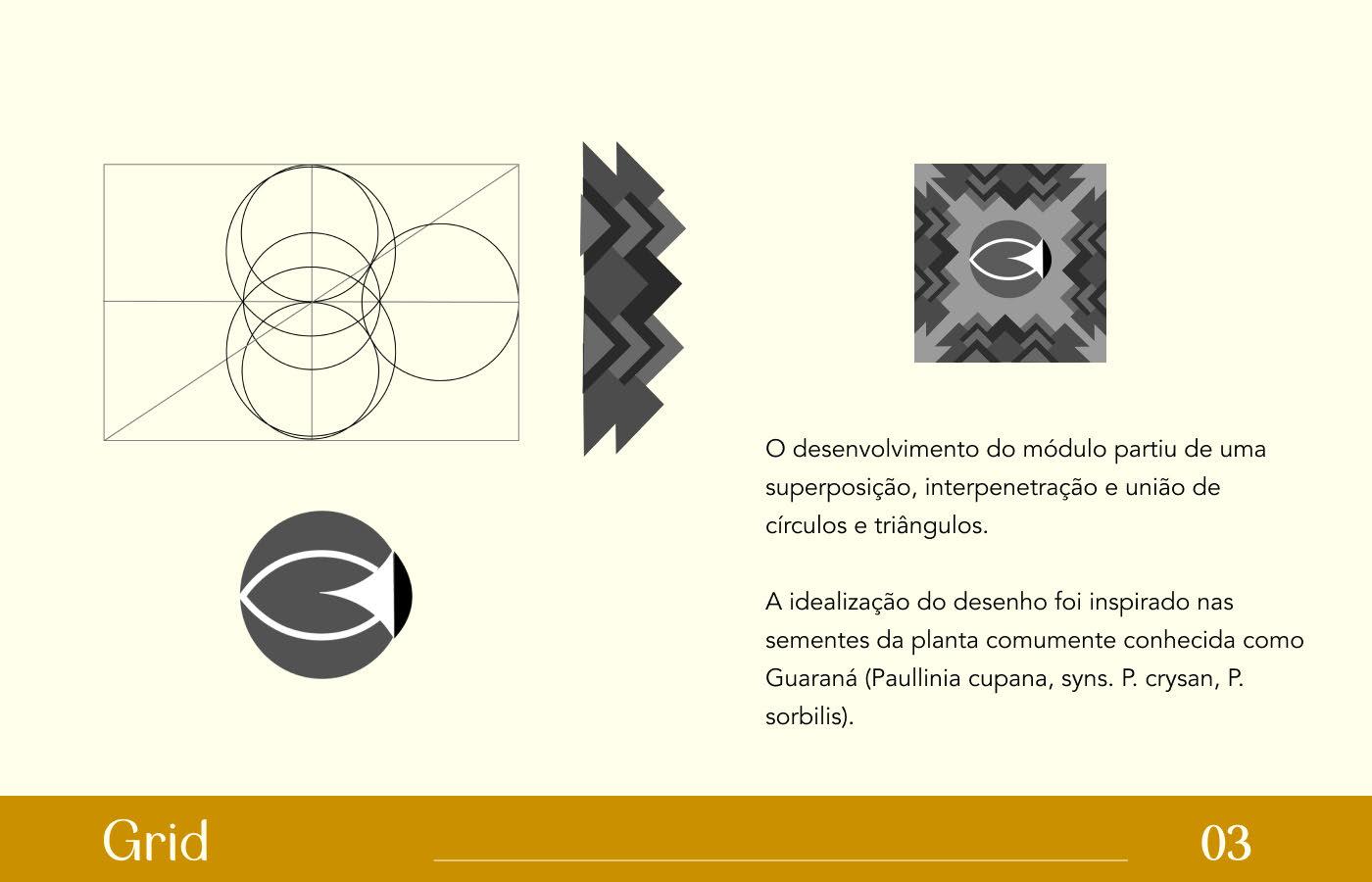 O desenvolvimento do módulo partiu de uma superposição, interpenetração e união de círculos e triângulos.

A idealização do desenho foi inspirado nas sementes da planta comumente conhecida como Guaraná (Paullinia cupana, syns. P. crysan, P. sorbilis).

Grid

03